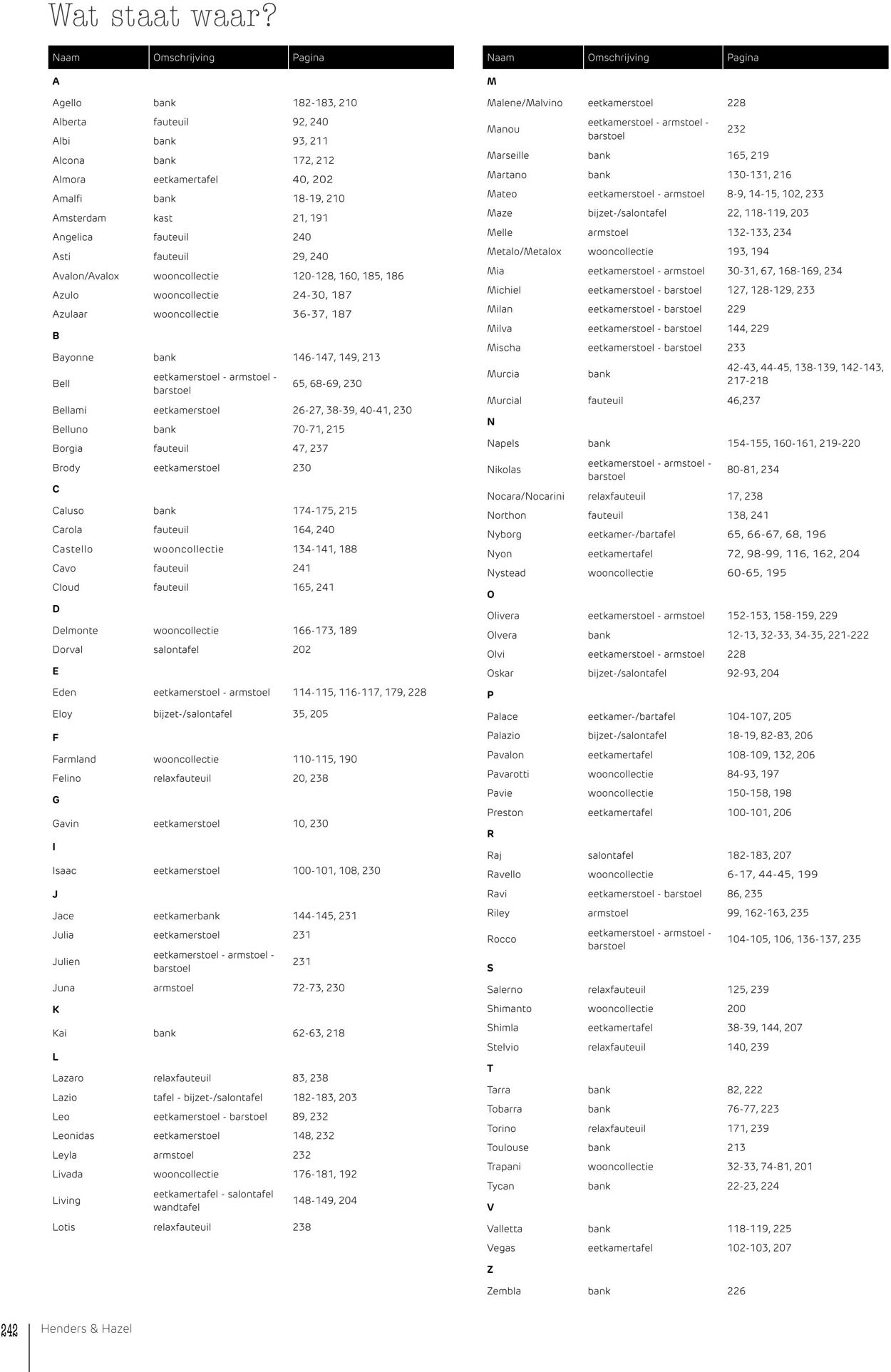 Wat staat waar?

| Naam | Omschrijving | Pagina |
|---|---|---|
| A | | |
| Agello | bank | 182-183, 210 |
| Alberta | fauteuil | 92, 240 |
| Albi | bank | 93, 211 |
| Alcona | bank | 172, 212 |
| Almora | eetkamertafel | 40, 202 |
| Amalfi | bank | 18-19, 210 |
| Amsterdam | kast | 21, 191 |
| Angelica | fauteuil | 240 |
| Asti | fauteuil | 29, 240 |
| Avalon/Avalox | wooncollectie | 120-128, 160, 185, 186 |
| Azulo | wooncollectie | 24-30, 187 |
| Azulaar | wooncollectie | 36-37, 187 |
| B | | |
| Bayonne | bank | 146-147, 149, 213 |
| Bell | eetkamerstoel - armstoel - barstoel | 65, 68-69, 230 |
| Bellami | eetkamerstoel | 26-27, 38-39, 40-41, 230 |
| Belluno | bank | 70-71, 215 |
| Borgia | fauteuil | 47, 237 |
| Brody | eetkamerstoel | 230 |
| C | | |
| Caluso | bank | 174-175, 215 |
| Carola | fauteuil | 164, 240 |
| Castello | wooncollectie | 134-141, 188 |
| Cavo | fauteuil | 241 |
| Cloud | fauteuil | 165, 241 |
| D | | |
| Delmonte | wooncollectie | 166-173, 189 |
| Dorval | salontafel | 202 |
| E | | |
| Eden | eetkamerstoel - armstoel | 114-115, 116-117, 179, 228 |
| Eloy | bijzet-/salontafel | 35, 205 |
| F | | |
| Farmland | wooncollectie | 110-115, 190 |
| Felino | relaxfauteuil | 20, 238 |
| G | | |
| Gavin | eetkamerstoel | 10, 230 |
| I | | |
| Isaac | eetkamerstoel | 100-101, 108, 230 |
| J | | |
| Jace | eetkamerbank | 144-145, 231 |
| Julia | eetkamerstoel | 231 |
| Julien | eetkamerstoel - armstoel - barstoel | 231 |
| Juna | armstoel | 72-73, 230 |
| K | | |
| Kai | bank | 62-63, 218 |
| L | | |
| Lazaro | relaxfauteuil | 83, 238 |
| Lazio | tafel - bijzet-/salontafel | 182-183, 203 |
| Leo | eetkamerstoel - barstoel | 89, 232 |
| Leonidas | eetkamerstoel | 148, 232 |
| Leyla | armstoel | 232 |
| Livada | wooncollectie | 176-181, 192 |
| Living | eetkamertafel - salontafel wandtafel | 148-149, 204 |
| Lotis | relaxfauteuil | 238 |

| Naam | Omschrijving | Pagina |
|---|---|---|
| M | | |
| Malene/Malvino | eetkamerstoel | 228 |
| Manou | eetkamerstoel - armstoel - barstoel | 232 |
| Marseille | bank | 165, 219 |
| Martano | bank | 130-131, 216 |
| Mateo | eetkamerstoel - armstoel | 8-9, 14-15, 102, 233 |
| Maze | bijzet-/salontafel | 22, 118-119, 203 |
| Melle | armstoel | 132-133, 234 |
| Metalo/Metalox | wooncollectie | 193, 194 |
| Mia | eetkamerstoel - armstoel | 30-31, 67, 168-169, 234 |
| Michiel | eetkamerstoel - barstoel | 127, 128-129, 233 |
| Milan | eetkamerstoel - barstoel | 229 |
| Milva | eetkamerstoel - barstoel | 144, 229 |
| Mischa | eetkamerstoel - barstoel | 233 |
| Murcia | bank | 42-43, 44-45, 138-139, 142-143, 217-218 |
| Murcial | fauteuil | 46,237 |
| N | | |
| Napels | bank | 154-155, 160-161, 219-220 |
| Nikolas | eetkamerstoel - armstoel - barstoel | 80-81, 234 |
| Nocara/Nocarini | relaxfauteuil | 17, 238 |
| Northon | fauteuil | 138, 241 |
| Nyborg | eetkamer-/bartafel | 65, 66-67, 68, 196 |
| Nyon | eetkamertafel | 72, 98-99, 116, 162, 204 |
| Nystead | wooncollectie | 60-65, 195 |
| O | | |
| Olivera | eetkamerstoel - armstoel | 152-153, 158-159, 229 |
| Olvera | bank | 12-13, 32-33, 34-35, 221-222 |
| Olvi | eetkamerstoel - armstoel | 228 |
| Oskar | bijzet-/salontafel | 92-93, 204 |
| P | | |
| Palace | eetkamer-/bartafel | 104-107, 205 |
| Palazio | bijzet-/salontafel | 18-19, 82-83, 206 |
| Pavalon | eetkamertafel | 108-109, 132, 206 |
| Pavarotti | wooncollectie | 84-93, 197 |
| Pavie | wooncollectie | 150-158, 198 |
| Preston | eetkamertafel | 100-101, 206 |
| R | | |
| Raj | salontafel | 182-183, 207 |
| Ravello | wooncollectie | 6-17, 44-45, 199 |
| Ravi | eetkamerstoel - barstoel | 86, 235 |
| Riley | armstoel | 99, 162-163, 235 |
| Rocco | eetkamerstoel - armstoel - barstoel | 104-105, 106, 136-137, 235 |
| S | | |
| Salerno | relaxfauteuil | 125, 239 |
| Shimanto | wooncollectie | 200 |
| Shimla | eetkamertafel | 38-39, 144, 207 |
| Stelvio | relaxfauteuil | 140, 239 |
| T | | |
| Tarra | bank | 82, 222 |
| Tobarra | bank | 76-77, 223 |
| Torino | relaxfauteuil | 171, 239 |
| Toulouse | bank | 213 |
| Trapani | wooncollectie | 32-33, 74-81, 201 |
| Tycan | bank | 22-23, 224 |
| V | | |
| Valletta | bank | 118-119, 225 |
| Vegas | eetkamertafel | 102-103, 207 |
| Z | | |
| Zembla | bank | 226 |

242 Henders & Hazel